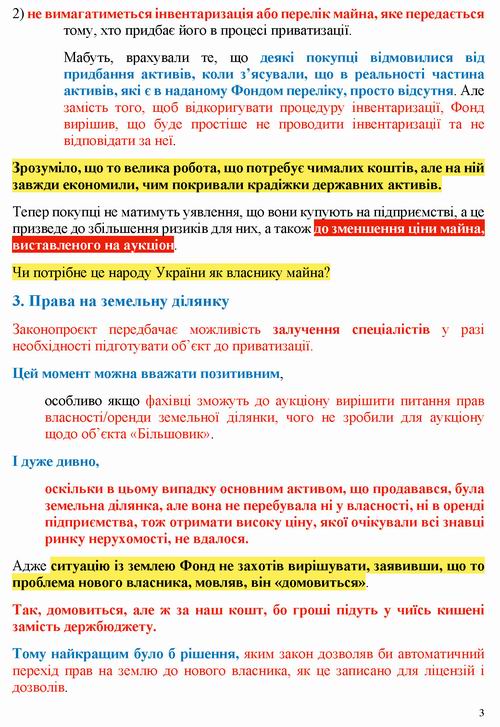 2) не вимагатиметься інвентаризація або перелік майна, яке передається тому, хто придбає його в процесі приватизації.

Мабуть, врахували те, що деякі покупці відмовилися від придбання активів, коли з'ясували, що в реальності частина активів, які є в наданому Фондом переліку, просто відсутня. Але замість того, щоб відкоригувати процедуру інвентаризації, Фонд вирішив, що буде простіше не проводити інвентаризації та не відповідати за неї.

Зрозуміло, що то велика робота, що потребує чималих коштів, але на ній завжди економили, чим покривали крадіжки державних активів.

Тепер покупці не матимуть уявлення, що вони купують на підприємстві, а це призведе до збільшення ризиків для них, а також до зменшення ціни майна, виставленого на аукціон.

Чи потрібне це народу України як власнику майна?

3. Права на земельну ділянку

Законопроект передбачає можливість залучення спеціалістів у разі необхідності підготувати об`єкт до приватизації.

Цей момент можна вважати позитивним,

особливо якщо фахівці зможуть до аукціону вирішити питання прав власності/оренди земельної ділянки, чого не зробили для аукціону щодо об`єкта «Більшовик».

І дуже дивно,

оскільки в цьому випадку основним активом, що продавався, була земельна ділянка, але вона не перебувала ні у власності, ні в оренді підприємства, тож отримати високу ціну, якої очікували всі знавці ринку нерухомості, не вдалося.

Адже ситуацію із землею Фонд не захотів вирішувати, заявивши, що то проблема нового власника, мовляв, він «домовиться».

Так, домовиться, але ж за наш кошт, бо гроші підуть у чиїсь кишені замість держбюджету.

Тому найкращим було б рішення, яким закон дозволяв би автоматичний перехід прав на землю до нового власника, як це записано для ліцензій і дозволів.

3